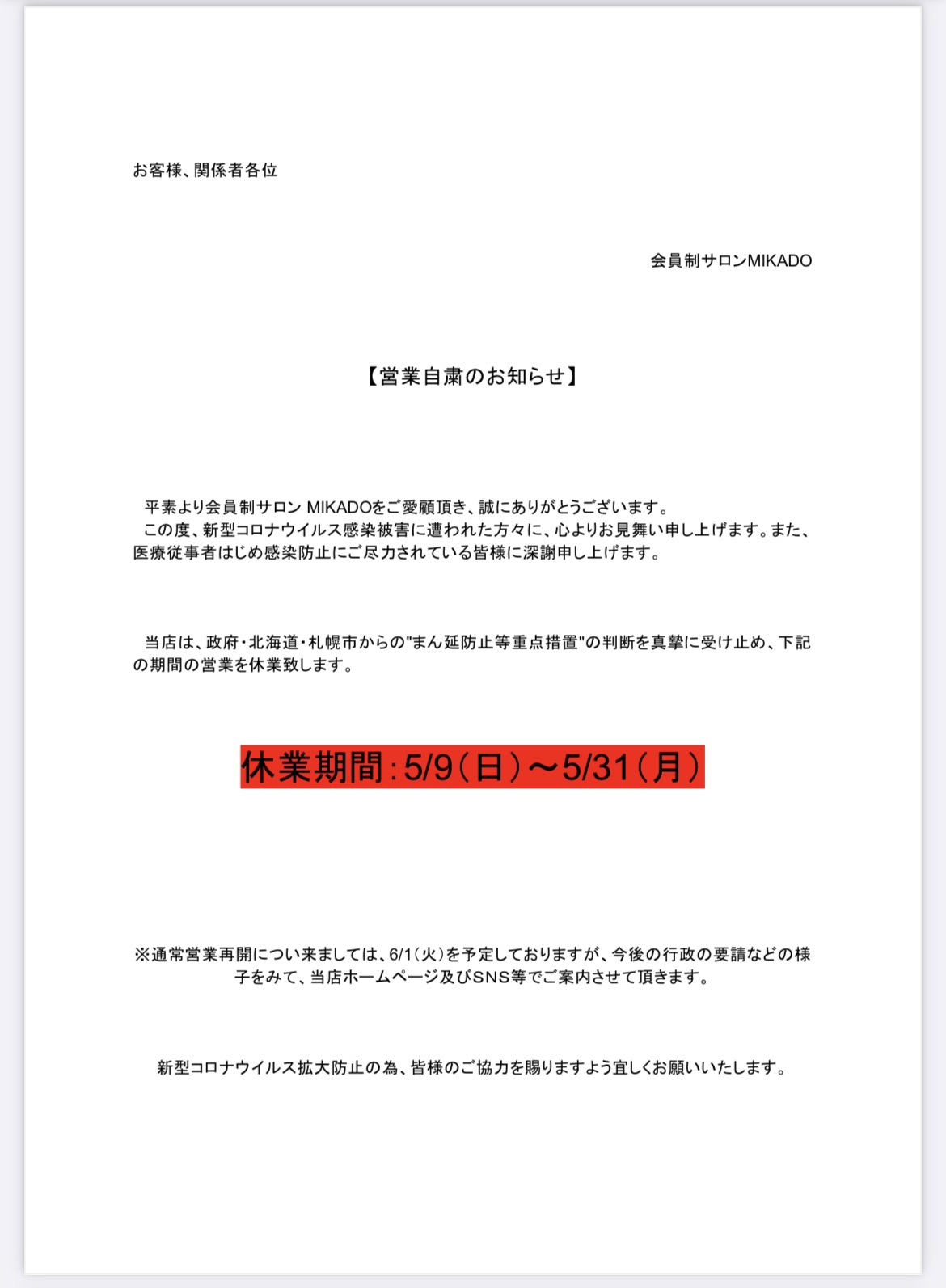 お客様、関係者各位

会員制サロンMIKADO

【営業自粛のお知らせ】

平素より会員制サロン MIKADOをご愛顧頂き、誠にありがとうございます。
この度、新型コロナウイルス感染被害に遭われた方々に、心よりお見舞い申し上げます。また、医療従事者はじめ感染防止にご尽力されている皆様に深謝申し上げます。

当店は、政府・北海道・札幌市からの"まん延防止等重点措置"の判断を真摯に受け止め、下記の期間の営業を休業致します。

休業期間：5/9（日）〜5/31（月）

※通常営業再開につい来ましては、6/1（火）を予定しておりますが、今後の行政の要請などの様子をみて、当店ホームページ及びSNS等でご案内させて頂きます。

新型コロナウイルス拡大防止の為、皆様のご協力を賜りますよう宜しくお願いいたします。